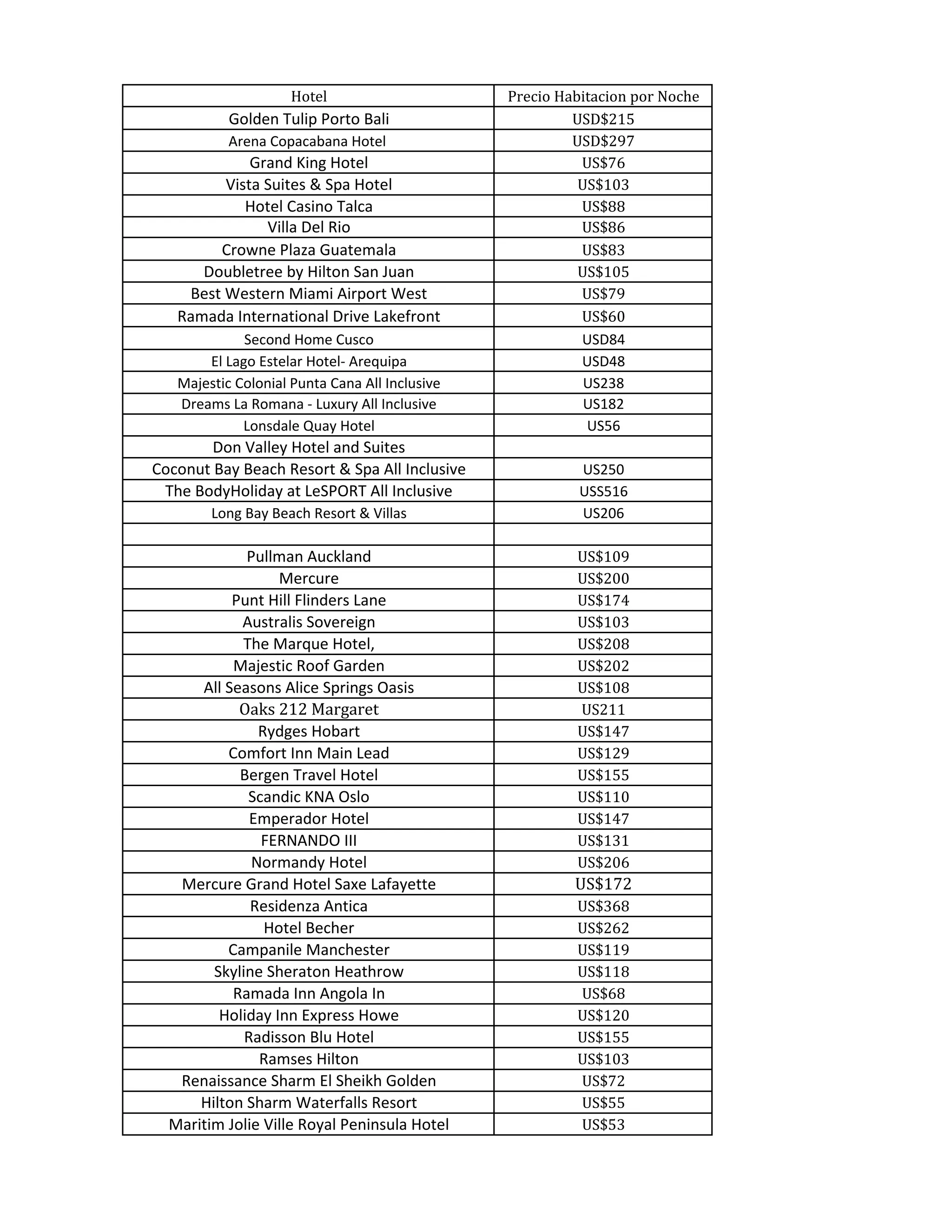 | Hotel | Precio Habitacion por Noche |
|---|---|
| Golden Tulip Porto Bali | USD$215 |
| Arena Copacabana Hotel | USD$297 |
| Grand King Hotel | US$76 |
| Vista Suites & Spa Hotel | US$103 |
| Hotel Casino Talca | US$88 |
| Villa Del Rio | US$86 |
| Crowne Plaza Guatemala | US$83 |
| Doubletree by Hilton San Juan | US$105 |
| Best Western Miami Airport West | US$79 |
| Ramada International Drive Lakefront | US$60 |
| Second Home Cusco | USD84 |
| El Lago Estelar Hotel- Arequipa | USD48 |
| Majestic Colonial Punta Cana All Inclusive | US238 |
| Dreams La Romana - Luxury All Inclusive | US182 |
| Lonsdale Quay Hotel | US56 |
| Don Valley Hotel and Suites | |
| Coconut Bay Beach Resort & Spa All Inclusive | US250 |
| The BodyHoliday at LeSPORT All Inclusive | USS516 |
| Long Bay Beach Resort & Villas | US206 |
| | |
| Pullman Auckland | US$109 |
| Mercure | US$200 |
| Punt Hill Flinders Lane | US$174 |
| Australis Sovereign | US$103 |
| The Marque Hotel, | US$208 |
| Majestic Roof Garden | US$202 |
| All Seasons Alice Springs Oasis | US$108 |
| Oaks 212 Margaret | US211 |
| Rydges Hobart | US$147 |
| Comfort Inn Main Lead | US$129 |
| Bergen Travel Hotel | US$155 |
| Scandic KNA Oslo | US$110 |
| Emperador Hotel | US$147 |
| FERNANDO III | US$131 |
| Normandy Hotel | US$206 |
| Mercure Grand Hotel Saxe Lafayette | US$172 |
| Residenza Antica | US$368 |
| Hotel Becher | US$262 |
| Campanile Manchester | US$119 |
| Skyline Sheraton Heathrow | US$118 |
| Ramada Inn Angola In | US$68 |
| Holiday Inn Express Howe | US$120 |
| Radisson Blu Hotel | US$155 |
| Ramses Hilton | US$103 |
| Renaissance Sharm El Sheikh Golden | US$72 |
| Hilton Sharm Waterfalls Resort | US$55 |
| Maritim Jolie Ville Royal Peninsula Hotel | US$53 |